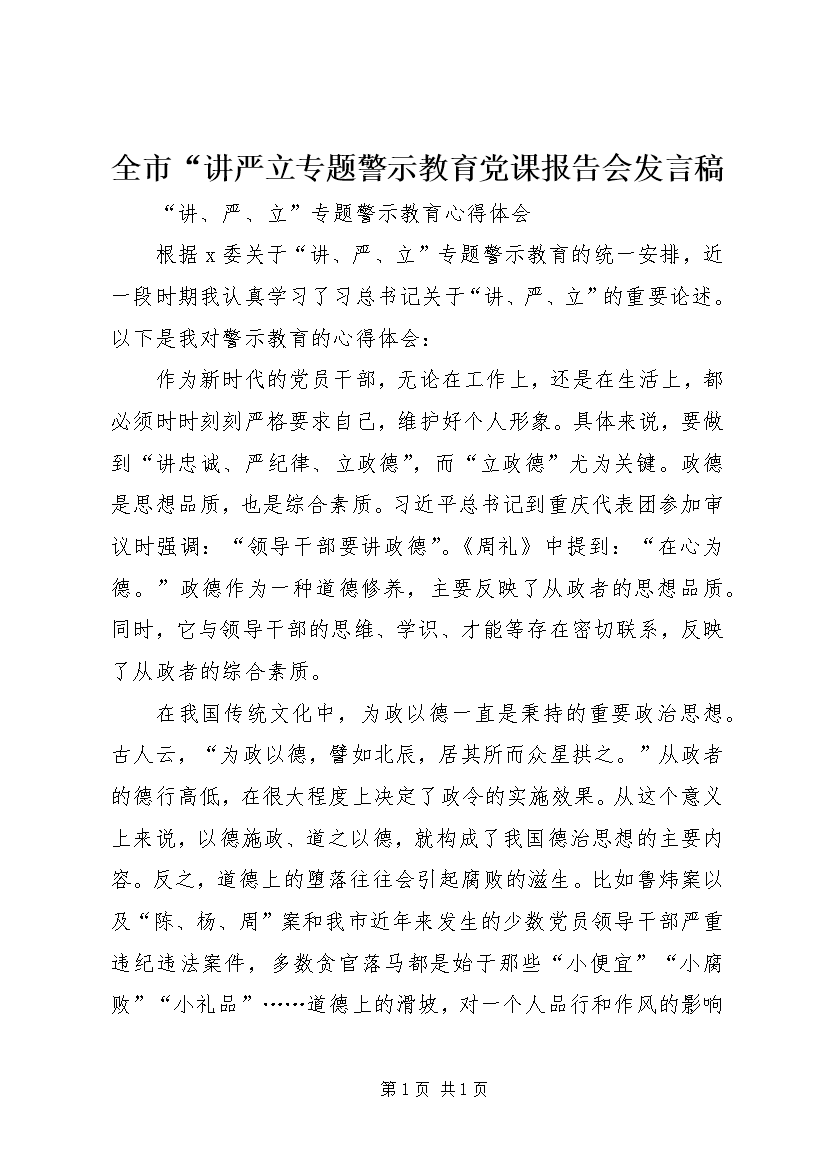 全市“讲严立专题警示教育党课报告会发言稿

“讲、严、立”专题警示教育心得体会

根据x委关于“讲、严、立”专题警示教育的统一安排，近一段时期我认真学习了习总书记关于“讲、严、立”的重要论述。以下是我对警示教育的心得体会：

作为新时代的党员干部，无论在工作上，还是在生活上，都必须时时刻刻严格要求自己，维护好个人形象。具体来说，要做到“讲忠诚、严纪律、立政德”，而“立政德”尤为关键。政德是思想品质，也是综合素质。习近平总书记到重庆代表团参加审议时强调：“领导干部要讲政德”。《周礼》中提到：“在心为德。”政德作为一种道德修养，主要反映了从政者的思想品质。同时，它与领导干部的思维、学识、才能等存在密切联系，反映了从政者的综合素质。

在我国传统文化中，为政以德一直是秉持的重要政治思想。古人云，“为政以德，譬如北辰，居其所而众星拱之。”从政者的德行高低，在很大程度上决定了政令的实施效果。从这个意义上来说，以德施政、道之以德，就构成了我国德治思想的主要内容。反之，道德上的堕落往往会引起腐败的滋生。比如鲁炜案以及“陈、杨、周”案和我市近年来发生的少数党员领导干部严重违纪违法案件，多数贪官落马都是始于那些“小便宜”“小腐败”“小礼品”……道德上的滑坡，对一个人品行和作风的影响

第1页 共1页